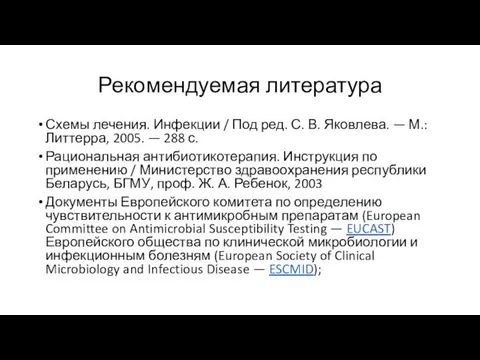 Рекомендуемая литература

• Схемы лечения. Инфекции / Под ред. С. В. Яковлева. — М.: Литтерра, 2005. — 288 с.
• Рациональная антибиотикотерапия. Инструкция по применению / Министерство здравоохранения республики Беларусь, БГМУ, проф. Ж. А. Ребенок, 2003
• Документы Европейского комитета по определению чувствительности к антимикробным препаратам (European Committee on Antimicrobial Susceptibility Testing — EUCAST) Европейского общества по клинической микробиологии и инфекционным болезням (European Society of Clinical Microbiology and Infectious Disease — ESCMID);